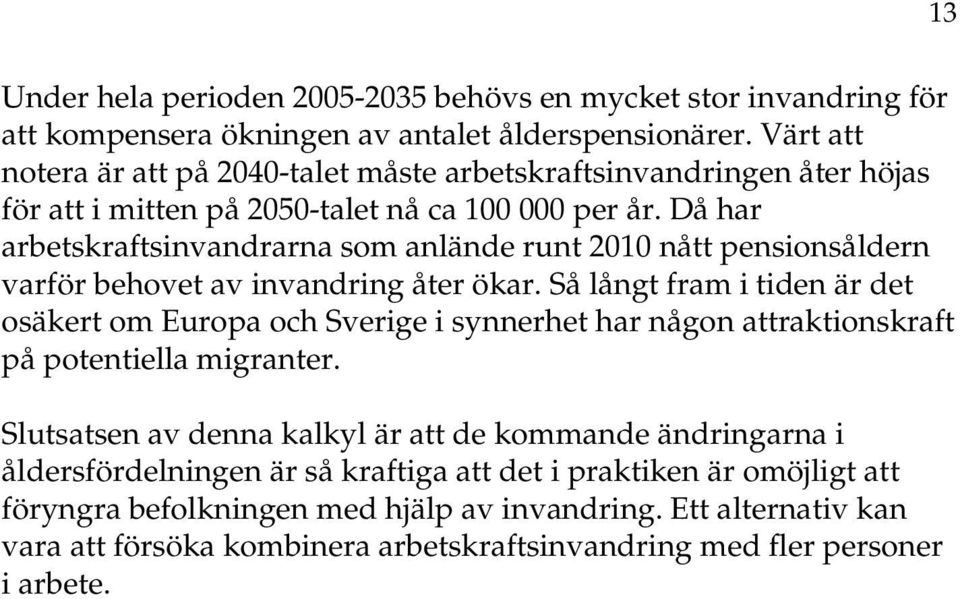 13

Under hela perioden 2005-2035 behövs en mycket stor invandring för att kompensera ökningen av antalet ålderspensionärer. Värt att notera är att på 2040-talet måste arbetskraftsinvandringen åter höjas för att i mitten på 2050-talet nå ca 100 000 per år. Då har arbetskraftsinvandrarna som anlände runt 2010 nått pensionsåldern varför behovet av invandring åter ökar. Så långt fram i tiden är det osäkert om Europa och Sverige i synnerhet har någon attraktionskraft på potentiella migranter.

Slutsatsen av denna kalkyl är att de kommande ändringarna i åldersfördelningen är så kraftiga att det i praktiken är omöjligt att föryngra befolkningen med hjälp av invandring. Ett alternativ kan vara att försöka kombinera arbetskraftsinvandring med fler personer i arbete.